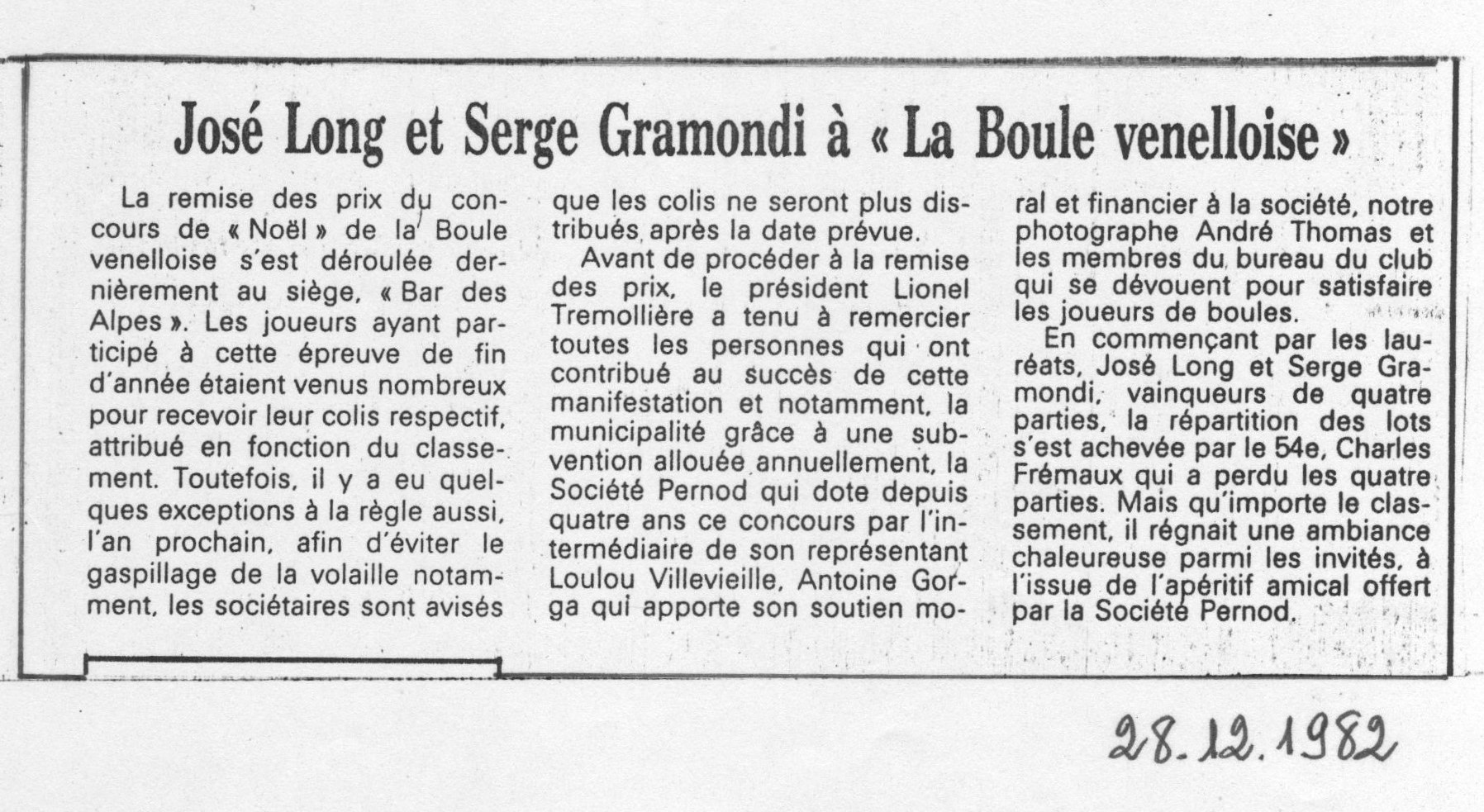 José Long et Serge Gramondi à « La Boule venelloise »

La remise des prix du concours de « Noël » de la Boule venelloise s'est déroulée dernièrement au siège, « Bar des Alpes ». Les joueurs ayant participé à cette épreuve de fin d'année étaient venus nombreux pour recevoir leur colis respectif, attribué en fonction du classement. Toutefois, il y a eu quelques exceptions à la règle aussi, l'an prochain, afin d'éviter le gaspillage de la volaille notamment, les sociétaires sont avisés que les colis ne seront plus distribués après la date prévue.

Avant de procéder à la remise des prix, le président Lionel Tremollière a tenu à remercier toutes les personnes qui ont contribué au succès de cette manifestation et notamment, la municipalité grâce à une subvention allouée annuellement, la Société Pernod qui dote depuis quatre ans ce concours par l'intermédiaire de son représentant Loulou Villevieille, Antoine Gorga qui apporte son soutien moral et financier à la société, notre photographe André Thomas et les membres du bureau du club qui se dévouent pour satisfaire les joueurs de boules.

En commençant par les lauréats, José Long et Serge Gramondi, vainqueurs de quatre parties, la répartition des lots s'est achevée par le 54e, Charles Frémaux qui a perdu les quatre parties. Mais qu'importe le classement, il régnait une ambiance chaleureuse parmi les invités, à l'issue de l'apéritif amical offert par la Société Pernod.

28.12.1982